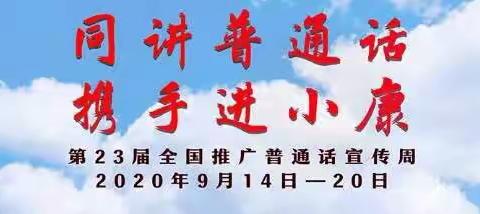 同讲普通话
携手进小康

第23届全国推广普通话宣传周
2020年9月14日—20日